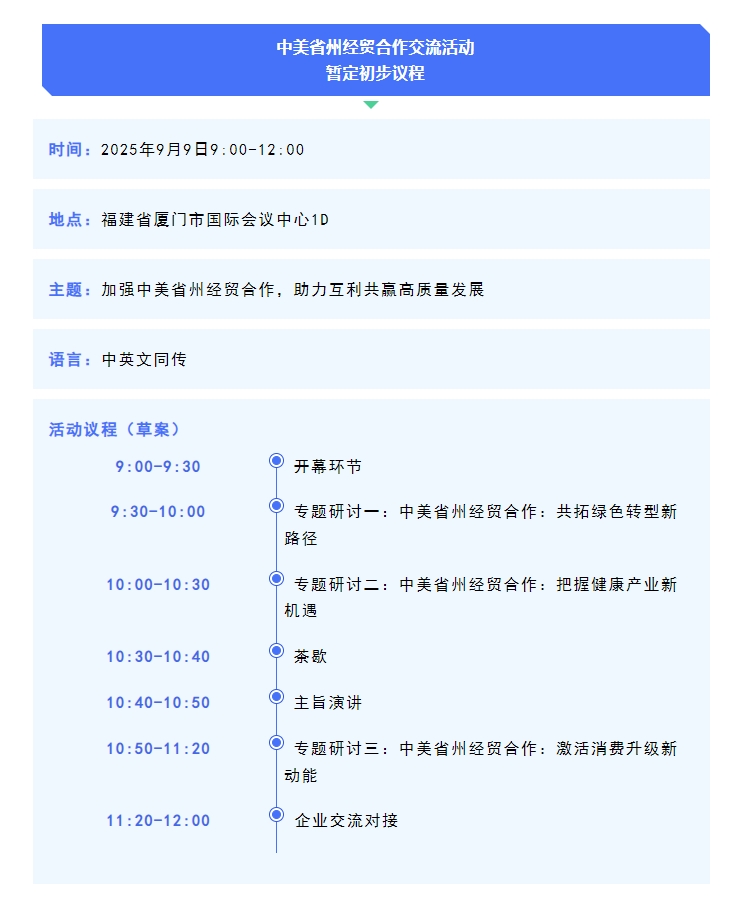 中美省州经贸合作交流活动
暂定初步议程

时间：2025年9月9日9:00-12:00

地点：福建省厦门市国际会议中心1D

主题：加强中美省州经贸合作，助力互利共赢高质量发展

语言：中英文同传

活动议程（草案）

9:00-9:30
开幕环节

9:30-10:00
专题研讨一：中美省州经贸合作：共拓绿色转型新路径

10:00-10:30
专题研讨二：中美省州经贸合作：把握健康产业新机遇

10:30-10:40
茶歇

10:40-10:50
主旨演讲

10:50-11:20
专题研讨三：中美省州经贸合作：激活消费升级新动能

11:20-12:00
企业交流对接